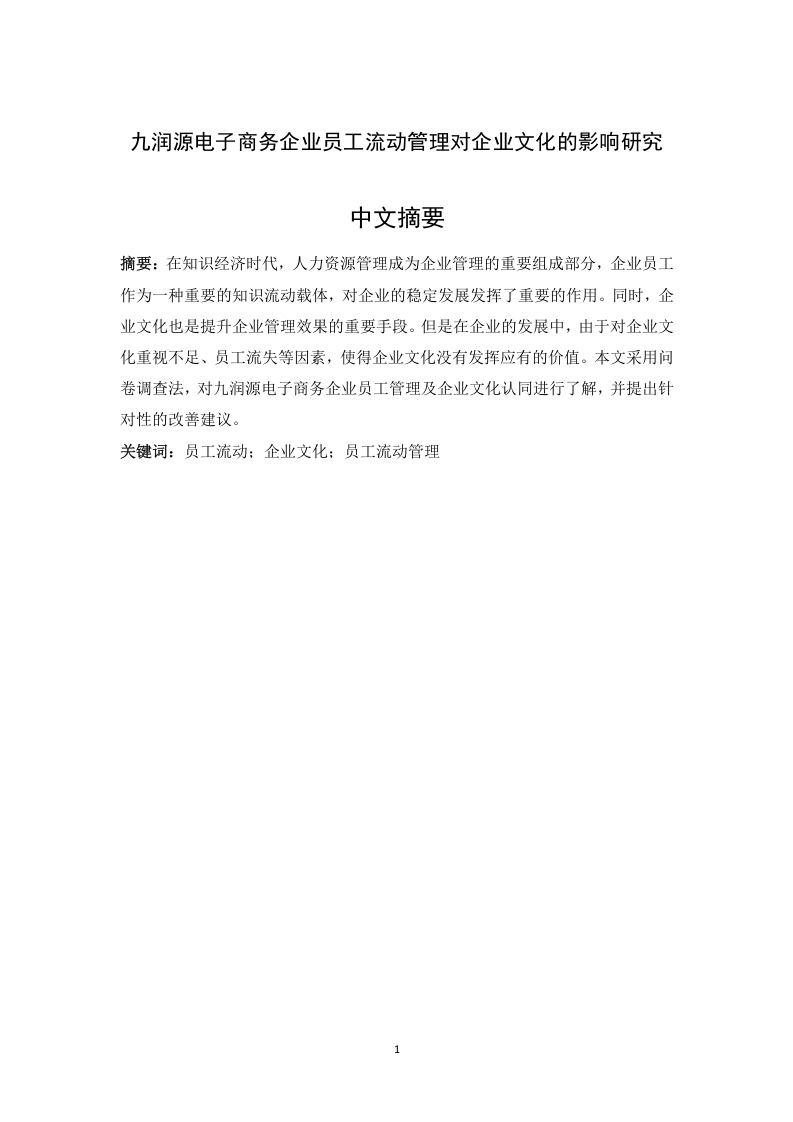 九润源电子商务企业员工流动管理对企业文化的影响研究

中文摘要

摘要：在知识经济时代，人力资源管理成为企业管理的重要组成部分，企业员工作为一种重要的知识流动载体，对企业的稳定发展发挥了重要的作用。同时，企业文化也是提升企业管理效果的重要手段。但是在企业的发展中，由于对企业文化重视不足、员工流失等因素，使得企业文化没有发挥应有的价值。本文采用问卷调查法，对九润源电子商务企业员工管理及企业文化认同进行了解，并提出针对性的改善建议。

关键词：员工流动；企业文化；员工流动管理

1